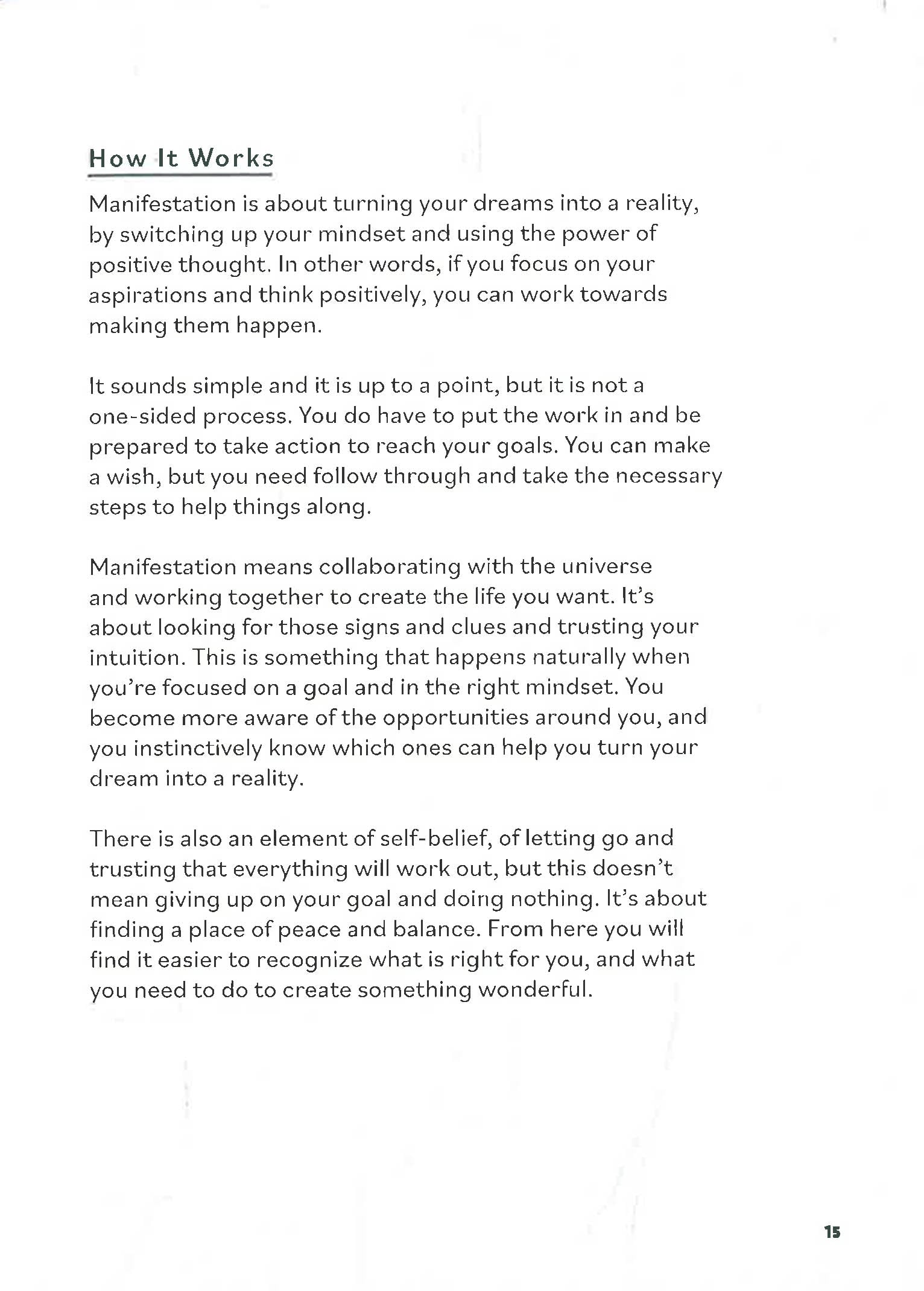 How It Works

Manifestation is about turning your dreams into a reality, by switching up your mindset and using the power of positive thought. In other words, if you focus on your aspirations and think positively, you can work towards making them happen.

It sounds simple and it is up to a point, but it is not a one-sided process. You do have to put the work in and be prepared to take action to reach your goals. You can make a wish, but you need follow through and take the necessary steps to help things along.

Manifestation means collaborating with the universe and working together to create the life you want. It's about looking for those signs and clues and trusting your intuition. This is something that happens naturally when you're focused on a goal and in the right mindset. You become more aware of the opportunities around you, and you instinctively know which ones can help you turn your dream into a reality.

There is also an element of self-belief, of letting go and trusting that everything will work out, but this doesn't mean giving up on your goal and doing nothing. It's about finding a place of peace and balance. From here you will find it easier to recognize what is right for you, and what you need to do to create something wonderful.

15